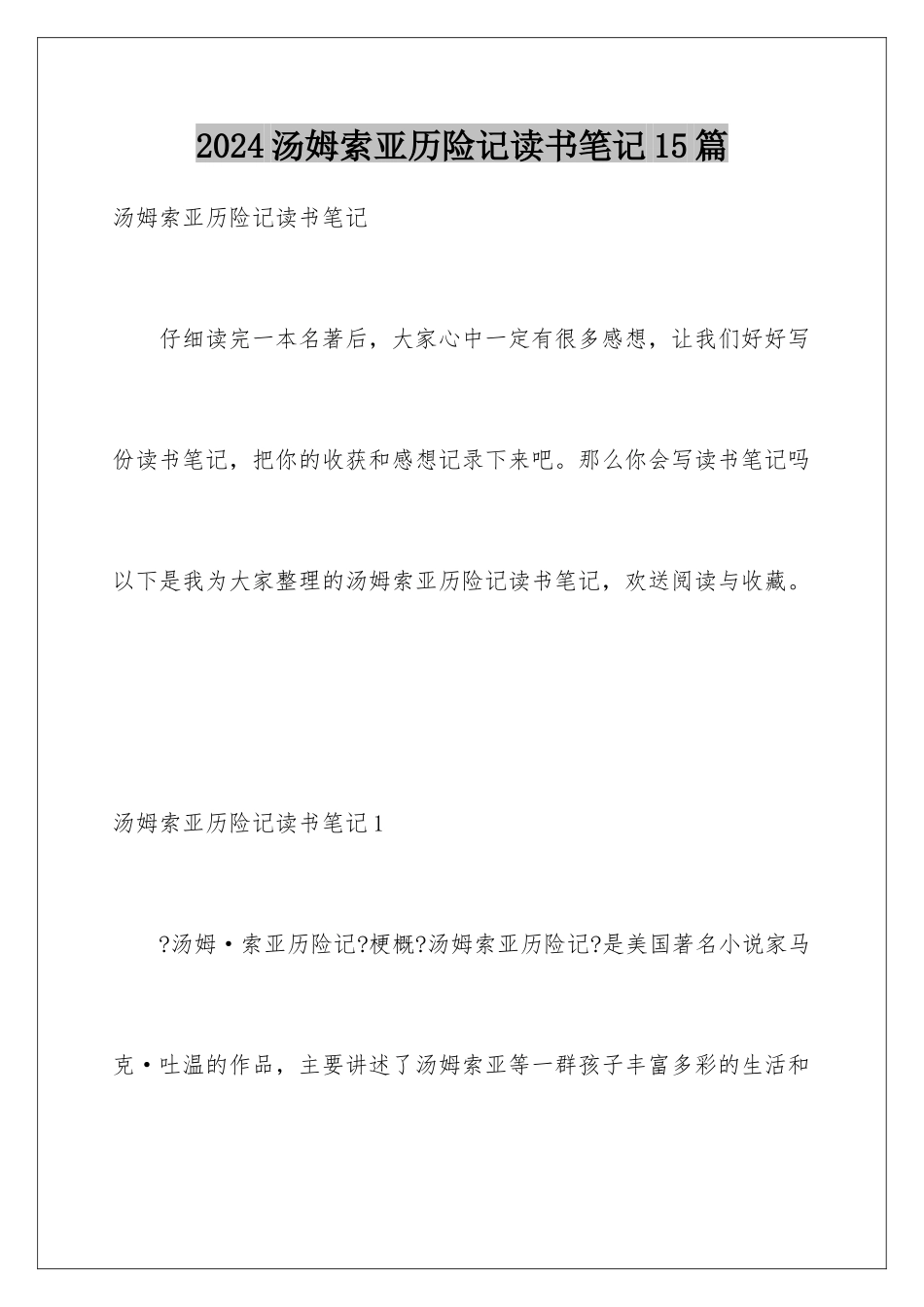 2024汤姆索亚历险记读书笔记15篇

汤姆索亚历险记读书笔记

仔细读完一本名著后，大家心中一定有很多感想，让我们好好写份读书笔记，把你的收获和感想记录下来吧。那么你会写读书笔记吗以下是我为大家整理的汤姆索亚历险记读书笔记，欢送阅读与收藏。

汤姆索亚历险记读书笔记1

?汤姆·索亚历险记?梗概?汤姆索亚历险记?是美国著名小说家马克·吐温的作品，主要讲述了汤姆索亚等一群孩子丰富多彩的生活和